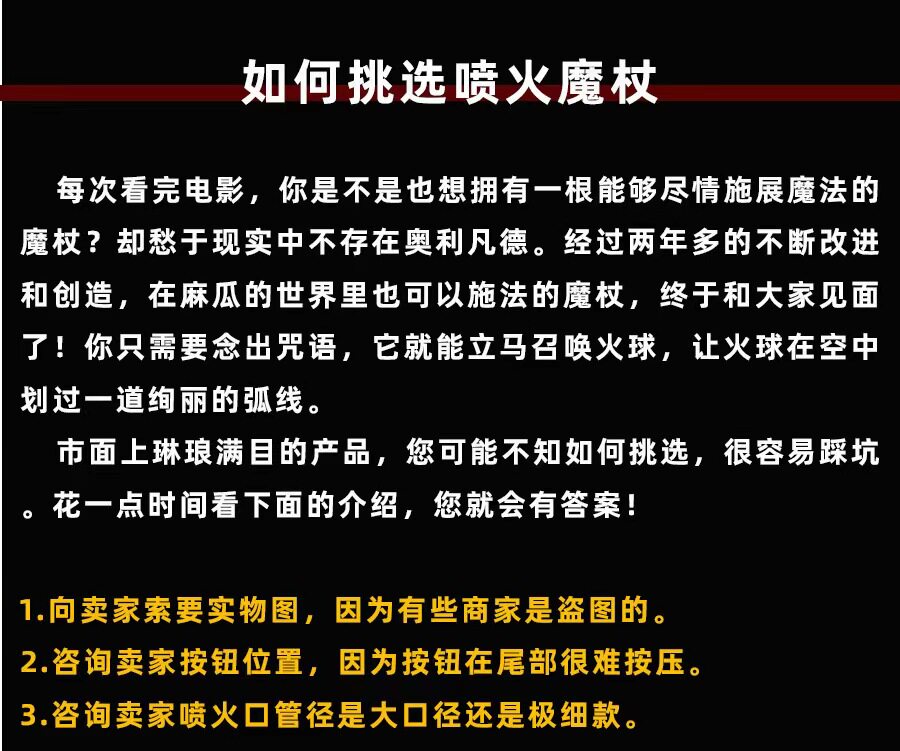 如何挑选喷火魔杖

每次看完电影，你是不是也想拥有一根能够尽情施展魔法的魔杖？却愁于现实中不存在奥利凡德。经过两年多的不断改进和创造，在麻瓜的世界里也可以施法的魔杖，终于和大家见面了！你只需要念出咒语，它就能立马召唤火球，让火球在空中划过一道绚丽的弧线。

市面上琳琅满目的产品，您可能不知如何挑选，很容易踩坑。花一点时间看下面的介绍，您就会有答案！

1.向卖家索要实物图，因为有些商家是盗图的。
2.咨询卖家按钮位置，因为按钮在尾部很难按压。
3.咨询卖家喷火口管径是大口径还是极细款。